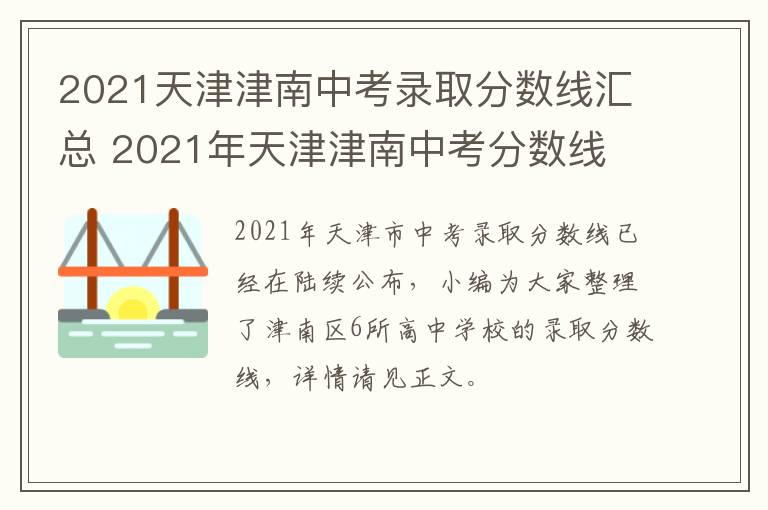 2021天津津南中考录取分数线汇总 2021年天津津南中考分数线

2021年天津市中考录取分数线已经在陆续公布，小编为大家整理了津南区6所高中学校的录取分数线，详情请见正文。